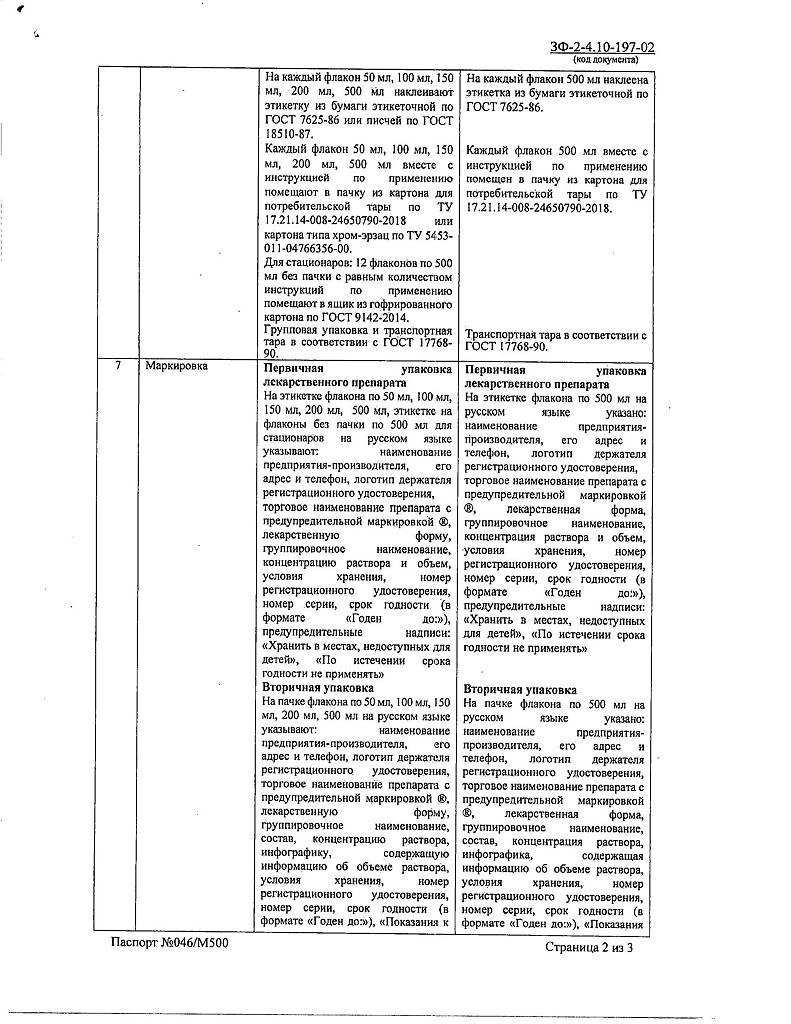 ЗФ-2-4.10-197-02
(код документа)

| | | | |
|---|---|---|---|
| | | На каждый флакон 50 мл, 100 мл, 150 мл, 200 мл, 500 мл наклеивают этикетку из бумаги этикеточной по ГОСТ 7625-86 или писчей по ГОСТ 18510-87. Каждый флакон 50 мл, 100 мл, 150 мл, 200 мл, 500 мл вместе с инструкцией по применению помещают в пачку из картона для потребительской тары по ТУ 17.21.14-008-24650790-2018 или картона типа хром-эрзац по ТУ 5453-011-04766356-00. Для стационаров: 12 флаконов по 500 мл без пачки с равным количеством инструкций по применению помещают в ящик из гофрированного картона по ГОСТ 9142-2014. Групповая упаковка и транспортная тара в соответствии с ГОСТ 17768-90. | На каждый флакон 500 мл наклеена этикетка из бумаги этикеточной по ГОСТ 7625-86. Каждый флакон 500 мл вместе с инструкцией по применению помещен в пачку из картона для потребительской тары по ТУ 17.21.14-008-24650790-2018. Транспортная тара в соответствии с ГОСТ 17768-90. |
| 7 | Маркировка | **Первичная упаковка лекарственного препарата** На этикетке флакона по 50 мл, 100 мл, 150 мл, 200 мл, 500 мл, этикетке на флаконы без пачки по 500 мл для стационаров на русском языке указывают: наименование предприятия-производителя, его адрес и телефон, логотип держателя регистрационного удостоверения, торговое наименование препарата с предупредительной маркировкой ®, лекарственную форму, группировочное наименование, концентрацию раствора и объем, условия хранения, номер регистрационного удостоверения, номер серии, срок годности (в формате «Годен до:»), предупредительные надписи: «Хранить в местах, недоступных для детей», «По истечении срока годности не применять» **Вторичная упаковка** На пачке флакона по 50 мл, 100 мл, 150 мл, 200 мл, 500 мл на русском языке указывают: наименование предприятия-производителя, его адрес и телефон, логотип держателя регистрационного удостоверения, торговое наименование препарата с предупредительной маркировкой ®, лекарственную форму, группировочное наименование, состав, концентрацию раствора, инфографику, содержащую информацию об объеме раствора, условия хранения, номер регистрационного удостоверения, номер серии, срок годности (в формате «Годен до:»), «Показания к | **Первичная упаковка лекарственного препарата** На этикетке флакона по 500 мл на русском языке указано: наименование предприятия-производителя, его адрес и телефон, логотип держателя регистрационного удостоверения, торговое наименование препарата с предупредительной маркировкой ®, лекарственная форма, группировочное наименование, концентрация раствора и объем, условия хранения, номер регистрационного удостоверения, номер серии, срок годности (в формате «Годен до:»), предупредительные надписи: «Хранить в местах, недоступных для детей», «По истечении срока годности не применять» **Вторичная упаковка** На пачке флакона по 500 мл на русском языке указано: наименование предприятия-производителя, его адрес и телефон, логотип держателя регистрационного удостоверения, торговое наименование препарата с предупредительной маркировкой ®, лекарственная форма, группировочное наименование, состав, концентрация раствора, инфографика, содержащая информацию об объеме раствора, условия хранения, номер регистрационного удостоверения, номер серии, срок годности (в формате «Годен до:»), «Показания |

Паспорт №046/М500

Страница 2 из 3